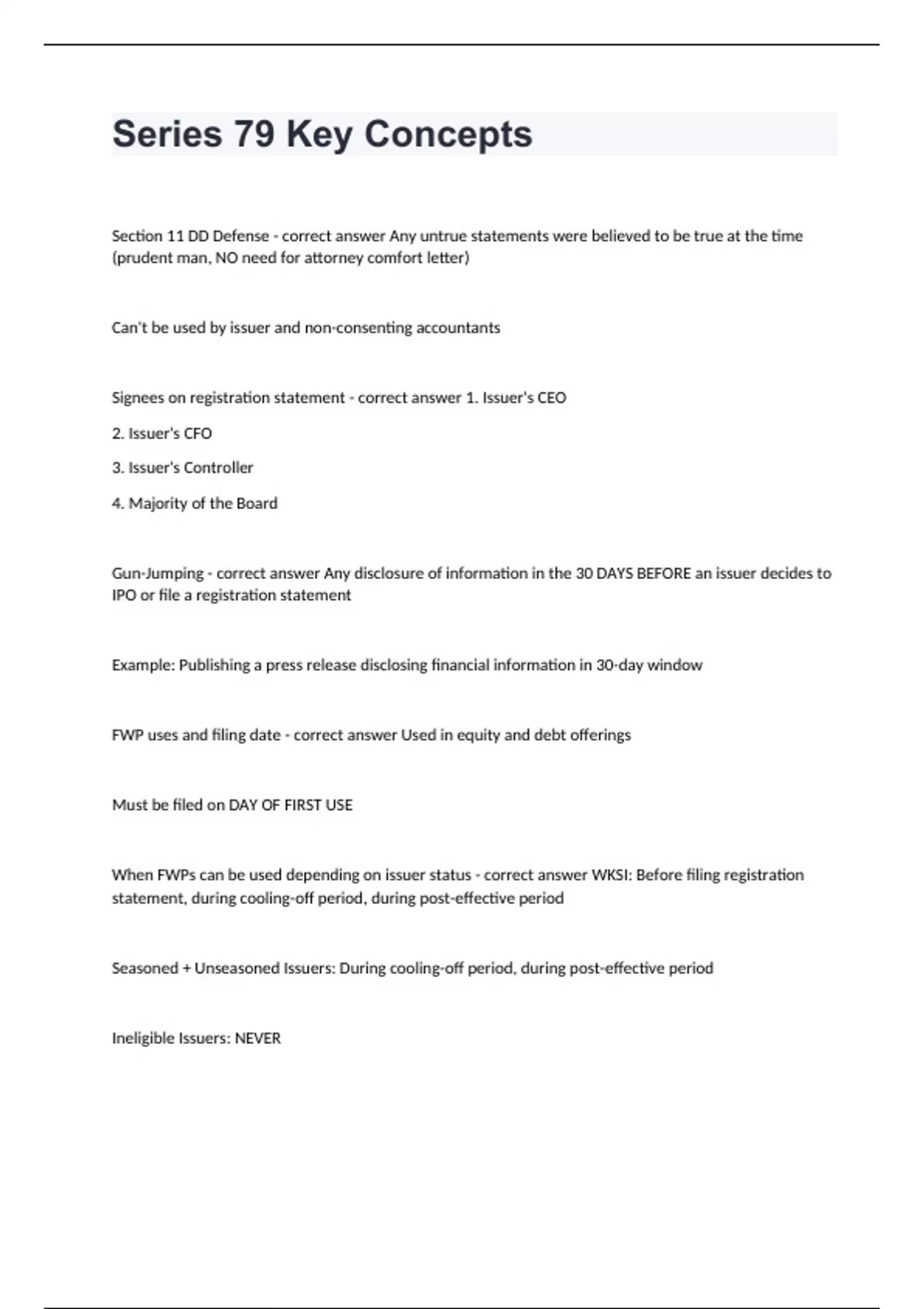 Series 79 Key Concepts

Section 11 DD Defense - correct answer Any untrue statements were believed to be true at the time (prudent man, NO need for attorney comfort letter)

Can't be used by issuer and non-consenting accountants

Signees on registration statement - correct answer 1. Issuer's CEO

2. Issuer's CFO

3. Issuer's Controller

4. Majority of the Board

Gun-Jumping - correct answer Any disclosure of information in the 30 DAYS BEFORE an issuer decides to IPO or file a registration statement

Example: Publishing a press release disclosing financial information in 30-day window

FWP uses and filing date - correct answer Used in equity and debt offerings

Must be filed on DAY OF FIRST USE

When FWPs can be used depending on issuer status - correct answer WKSI: Before filing registration statement, during cooling-off period, during post-effective period

Seasoned + Unseasoned Issuers: During cooling-off period, during post-effective period

Ineligible Issuers: NEVER